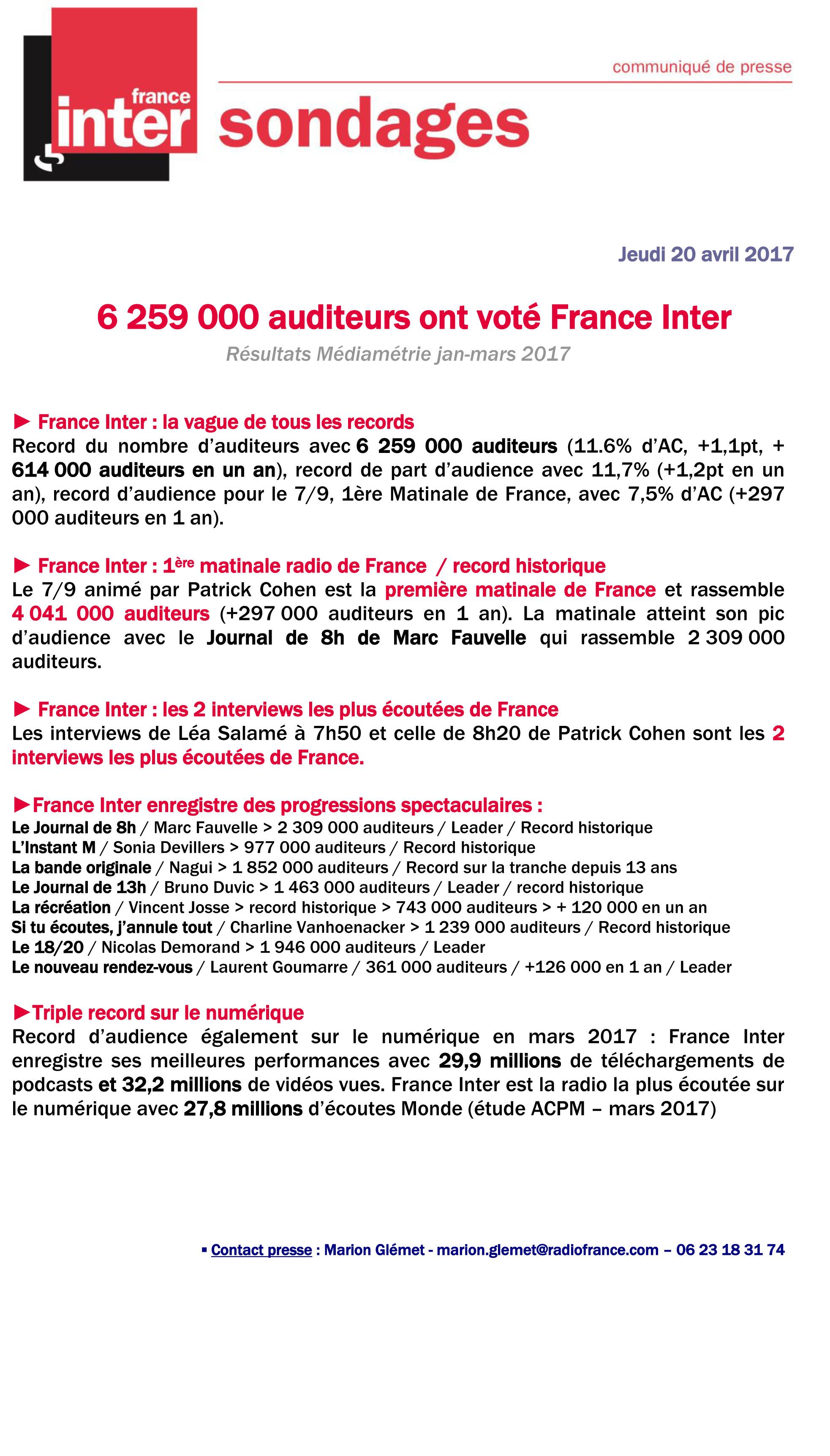 france inter

communiqué de presse

sondages

Jeudi 20 avril 2017

6 259 000 auditeurs ont voté France Inter

Résultats Médiamétrie jan-mars 2017

► France Inter : la vague de tous les records
Record du nombre d'auditeurs avec 6 259 000 auditeurs (11.6% d'AC, +1,1pt, + 614 000 auditeurs en un an), record de part d'audience avec 11,7% (+1,2pt en un an), record d'audience pour le 7/9, 1ère Matinale de France, avec 7,5% d'AC (+297 000 auditeurs en 1 an).

► France Inter : 1ère matinale radio de France / record historique
Le 7/9 animé par Patrick Cohen est la première matinale de France et rassemble 4 041 000 auditeurs (+297 000 auditeurs en 1 an). La matinale atteint son pic d'audience avec le Journal de 8h de Marc Fauvelle qui rassemble 2 309 000 auditeurs.

► France Inter : les 2 interviews les plus écoutées de France
Les interviews de Léa Salamé à 7h50 et celle de 8h20 de Patrick Cohen sont les 2 interviews les plus écoutées de France.

►France Inter enregistre des progressions spectaculaires :
Le Journal de 8h / Marc Fauvelle > 2 309 000 auditeurs / Leader / Record historique
L'Instant M / Sonia Devillers > 977 000 auditeurs / Record historique
La bande originale / Nagui > 1 852 000 auditeurs / Record sur la tranche depuis 13 ans
Le Journal de 13h / Bruno Duvic > 1 463 000 auditeurs / Leader / record historique
La récréation / Vincent Josse > record historique > 743 000 auditeurs > + 120 000 en un an
Si tu écoutes, j'annule tout / Charline Vanhoenacker > 1 239 000 auditeurs / Record historique
Le 18/20 / Nicolas Demorand > 1 946 000 auditeurs / Leader
Le nouveau rendez-vous / Laurent Goumarre / 361 000 auditeurs / +126 000 en 1 an / Leader

►Triple record sur le numérique
Record d'audience également sur le numérique en mars 2017 : France Inter enregistre ses meilleures performances avec 29,9 millions de téléchargements de podcasts et 32,2 millions de vidéos vues. France Inter est la radio la plus écoutée sur le numérique avec 27,8 millions d'écoutes Monde (étude ACPM – mars 2017)

▪ Contact presse : Marion Glémet - marion.glemet@radiofrance.com – 06 23 18 31 74